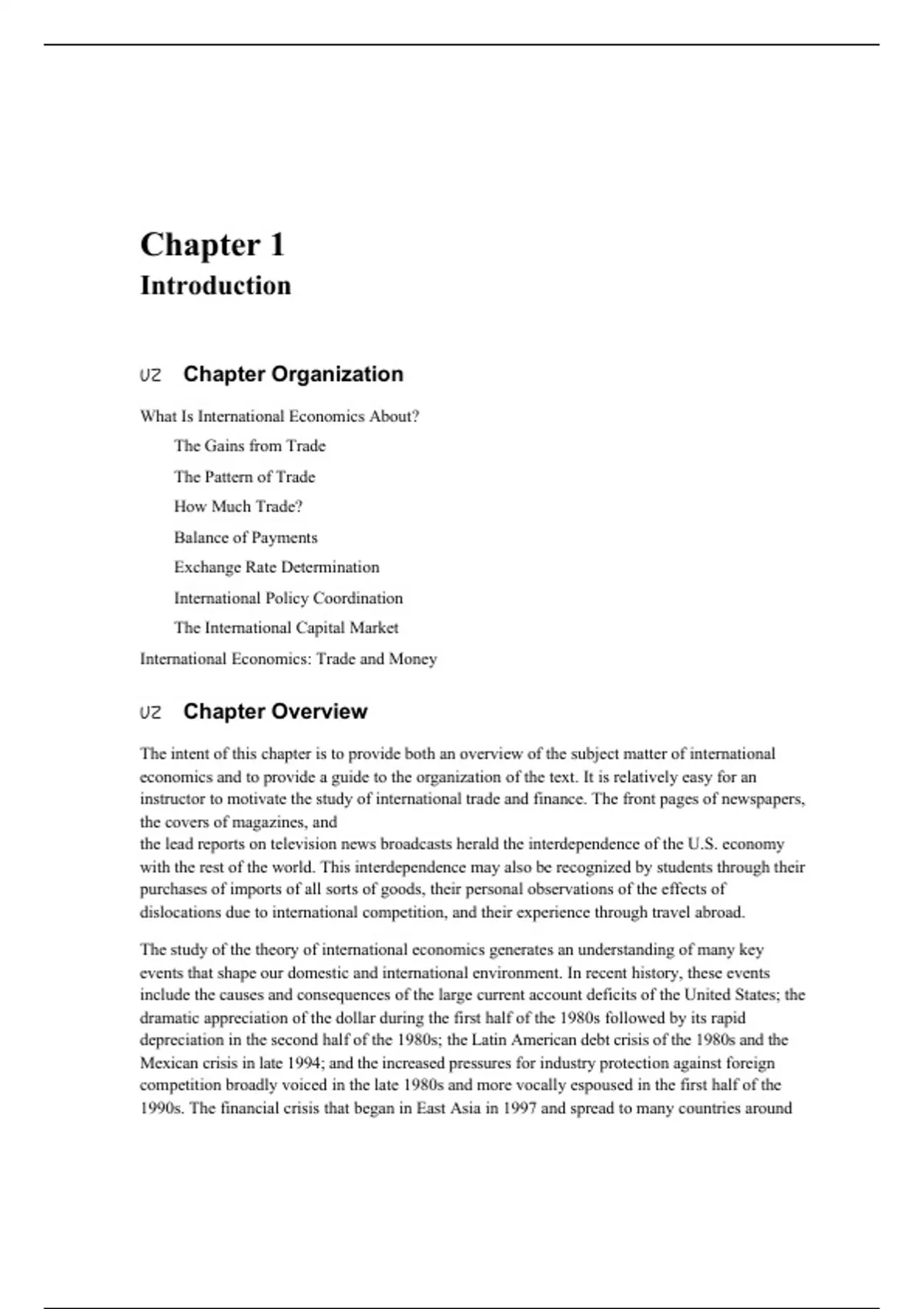 Chapter 1
Introduction

UZ Chapter Organization

What Is International Economics About?

The Gains from Trade

The Pattern of Trade

How Much Trade?

Balance of Payments

Exchange Rate Determination

International Policy Coordination

The International Capital Market

International Economics: Trade and Money

UZ Chapter Overview

The intent of this chapter is to provide both an overview of the subject matter of international economics and to provide a guide to the organization of the text. It is relatively easy for an instructor to motivate the study of international trade and finance. The front pages of newspapers, the covers of magazines, and
the lead reports on television news broadcasts herald the interdependence of the U.S. economy with the rest of the world. This interdependence may also be recognized by students through their purchases of imports of all sorts of goods, their personal observations of the effects of dislocations due to international competition, and their experience through travel abroad.

The study of the theory of international economics generates an understanding of many key events that shape our domestic and international environment. In recent history, these events include the causes and consequences of the large current account deficits of the United States; the dramatic appreciation of the dollar during the first half of the 1980s followed by its rapid depreciation in the second half of the 1980s; the Latin American debt crisis of the 1980s and the Mexican crisis in late 1994; and the increased pressures for industry protection against foreign competition broadly voiced in the late 1980s and more vocally espoused in the first half of the 1990s. The financial crisis that began in East Asia in 1997 and spread to many countries around